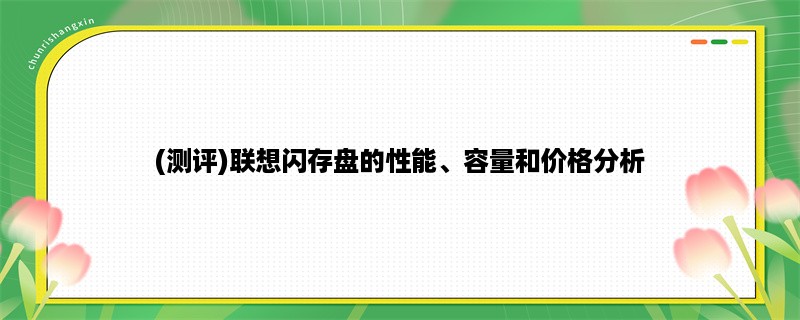 chunrishangxin

(测评)联想闪存盘的性能、容量和价格分析